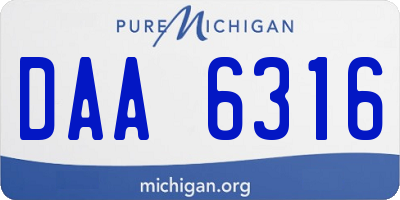 PURE MICHIGAN

DAA 6316

michigan.org